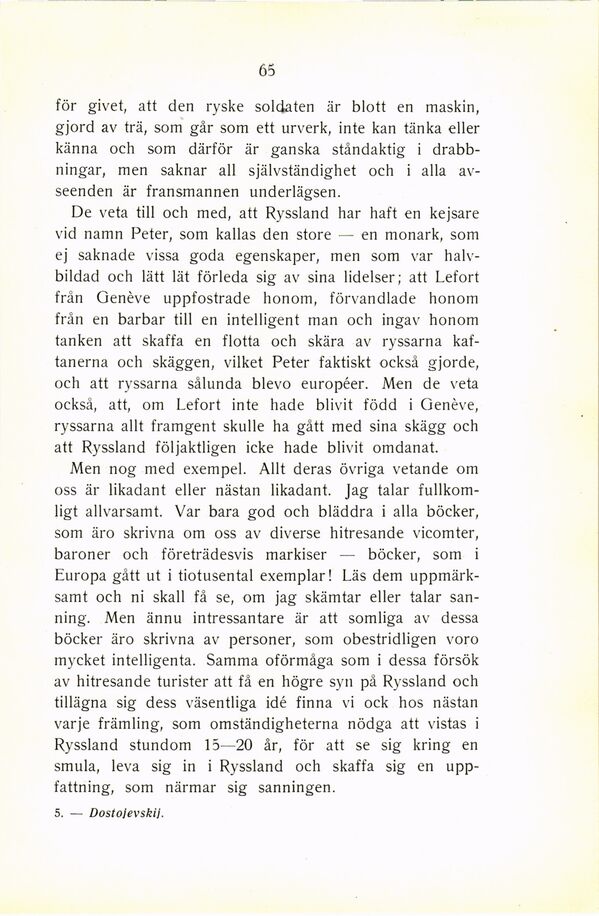 65

för givet, att den ryske soldaten är blott en maskin, gjord av trä, som går som ett urverk, inte kan tänka eller känna och som därför är ganska ståndaktig i drabbningar, men saknar all självständighet och i alla avseenden är fransmannen underlägsen.

De veta till och med, att Ryssland har haft en kejsare vid namn Peter, som kallas den store — en monark, som ej saknade vissa goda egenskaper, men som var halvbildad och lätt lät förleda sig av sina lidelser; att Lefort från Genève uppfostrade honom, förvandlade honom från en barbar till en intelligent man och ingav honom tanken att skaffa en flotta och skära av ryssarna kaftanerna och skäggen, vilket Peter faktiskt också gjorde, och att ryssarna sålunda blevo européer. Men de veta också, att, om Lefort inte hade blivit född i Genève, ryssarna allt framgent skulle ha gått med sina skägg och att Ryssland följaktligen icke hade blivit omdanat.

Men nog med exempel. Allt deras övriga vetande om oss är likadant eller nästan likadant. Jag talar fullkomligt allvarsamt. Var bara god och bläddra i alla böcker, som äro skrivna om oss av diverse hitresande vicomter, baroner och företrädesvis markiser — böcker, som i Europa gått ut i tiotusental exemplar! Läs dem uppmärksamt och ni skall få se, om jag skämtar eller talar sanning. Men ännu intressantare är att somliga av dessa böcker äro skrivna av personer, som obestridligen voro mycket intelligenta. Samma oförmåga som i dessa försök av hitresande turister att få en högre syn på Ryssland och tillägna sig dess väsentliga idé finna vi ock hos nästan varje främling, som omständigheterna nödga att vistas i Ryssland stundom 15—20 år, för att se sig kring en smula, leva sig in i Ryssland och skaffa sig en uppfattning, som närmar sig sanningen.

5. — Dostojevskij.